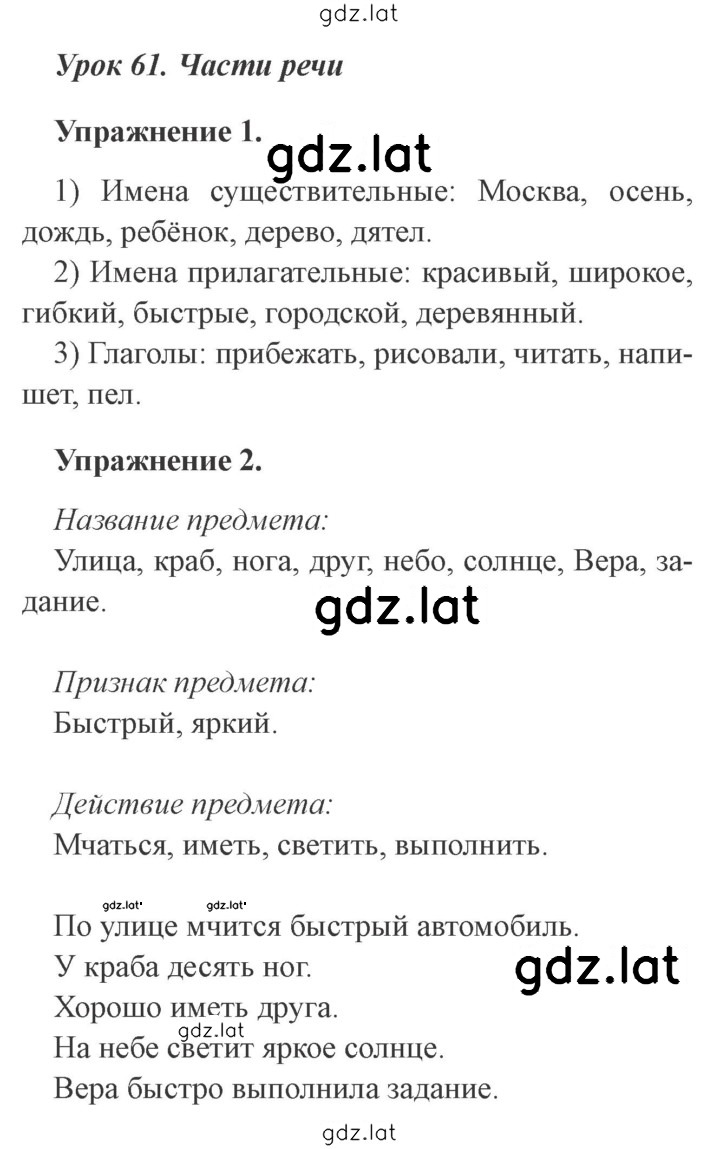 gdz.lat

Урок 61. Части речи

Упражнение 1. gdz.lat

1) Имена существительные: Москва, осень, дождь, ребёнок, дерево, дятел.

2) Имена прилагательные: красивый, широкое, гибкий, быстрые, городской, деревянный.

3) Глаголы: прибежать, рисовали, читать, напишет, пел.

Упражнение 2.

Название предмета:

Улица, краб, нога, друг, небо, солнце, Вера, задание.

gdz.lat

Признак предмета:

Быстрый, яркий.

Действие предмета:

Мчаться, иметь, светить, выполнить.

gdz.lat gdz.lat

По улице мчится быстрый автомобиль.

У краба десять ног.

gdz.lat

Хорошо иметь друга.

gdz.lat

На небе светит яркое солнце.

Вера быстро выполнила задание.

gdz.lat